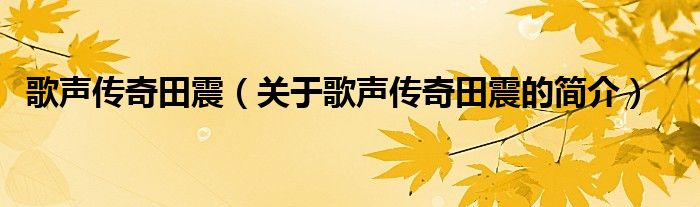 歌声传奇田震（关于歌声传奇田震的简介）